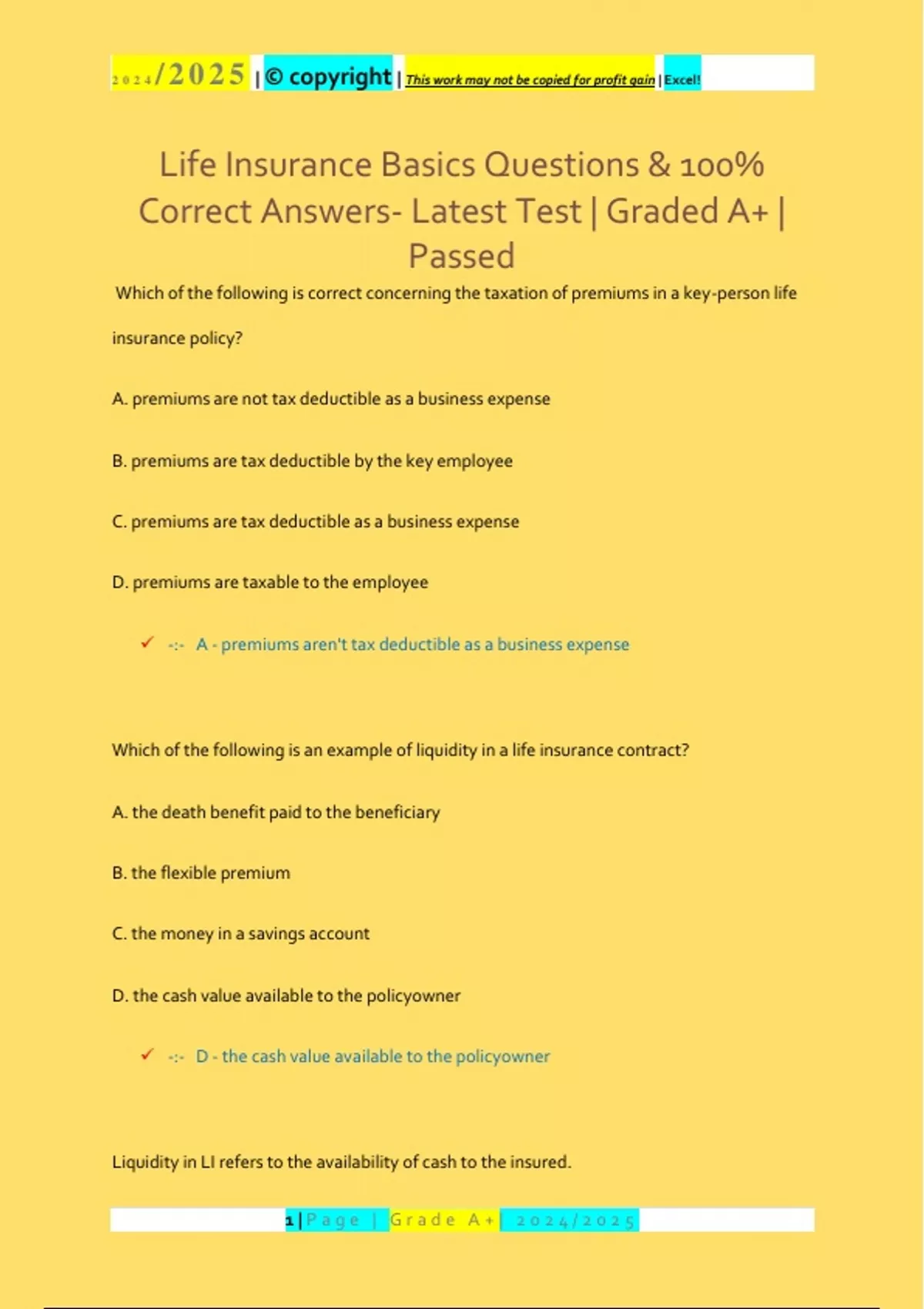 2024/2025 | © copyright | This work may not be copied for profit gain | Excel!

Life Insurance Basics Questions & 100% Correct Answers- Latest Test | Graded A+ | Passed

Which of the following is correct concerning the taxation of premiums in a key-person life insurance policy?

A. premiums are not tax deductible as a business expense

B. premiums are tax deductible by the key employee

C. premiums are tax deductible as a business expense

D. premiums are taxable to the employee

✓ -:- A - premiums aren't tax deductible as a business expense

Which of the following is an example of liquidity in a life insurance contract?

A. the death benefit paid to the beneficiary

B. the flexible premium

C. the money in a savings account

D. the cash value available to the policyowner

✓ -:- D - the cash value available to the policyowner

Liquidity in LI refers to the availability of cash to the insured.

1 | Page | Grade A+ | 2024/2025